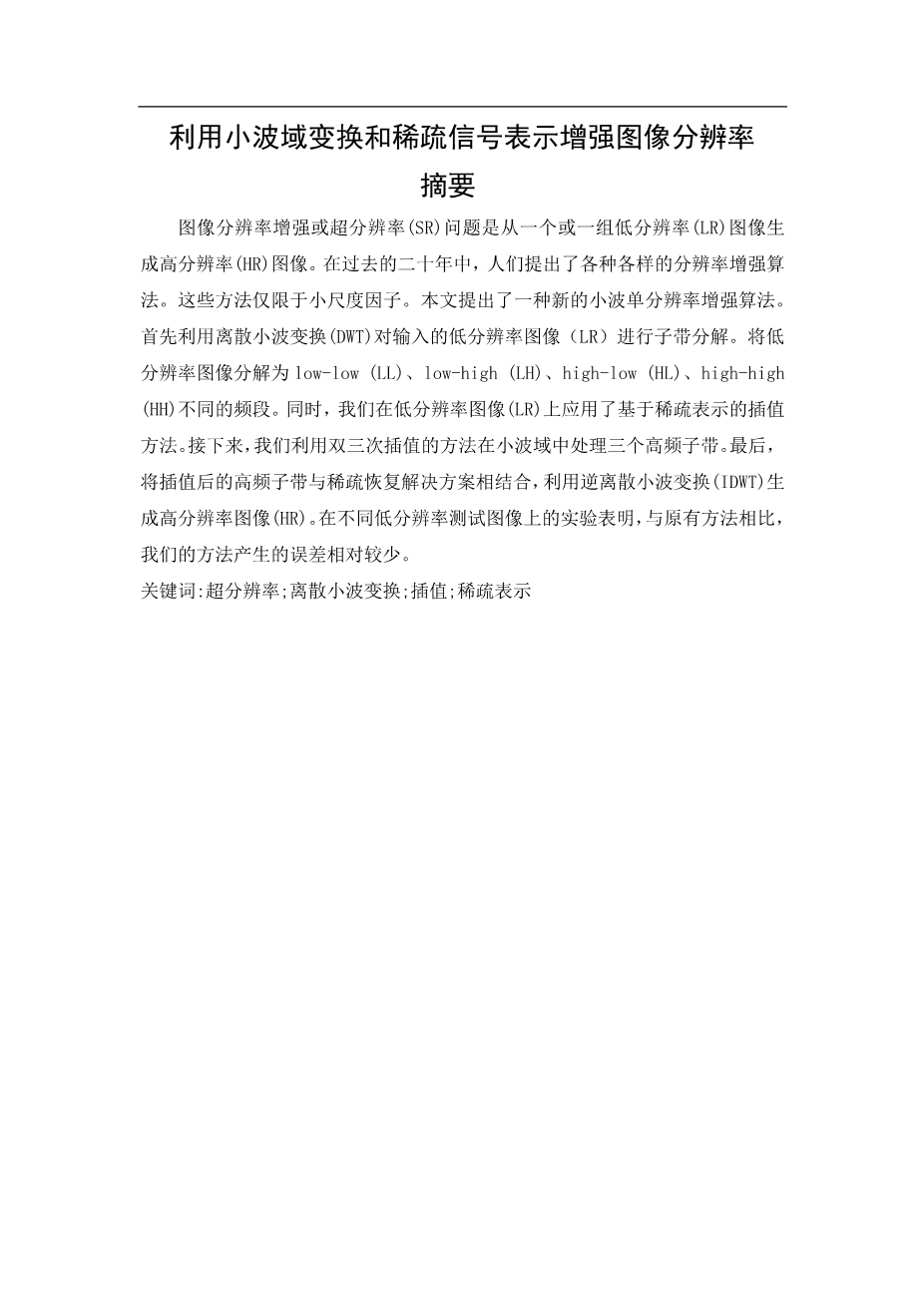 利用小波域变换和稀疏信号表示增强图像分辨率

摘要

图像分辨率增强或超分辨率(SR)问题是从一个或一组低分辨率(LR)图像生成高分辨率(HR)图像。在过去的二十年中，人们提出了各种各样的分辨率增强算法。这些方法仅限于小尺度因子。本文提出了一种新的小波单分辨率增强算法。首先利用离散小波变换(DWT)对输入的低分辨率图像（LR）进行子带分解。将低分辨率图像分解为low-low (LL)、low-high (LH)、high-low (HL)、high-high (HH)不同的频段。同时，我们在低分辨率图像(LR)上应用了基于稀疏表示的插值方法。接下来，我们利用双三次插值的方法在小波域中处理三个高频子带。最后，将插值后的高频子带与稀疏恢复解决方案相结合，利用逆离散小波变换(IDWT)生成高分辨率图像(HR)。在不同低分辨率测试图像上的实验表明，与原有方法相比，我们的方法产生的误差相对较少。

关键词:超分辨率;离散小波变换;插值;稀疏表示